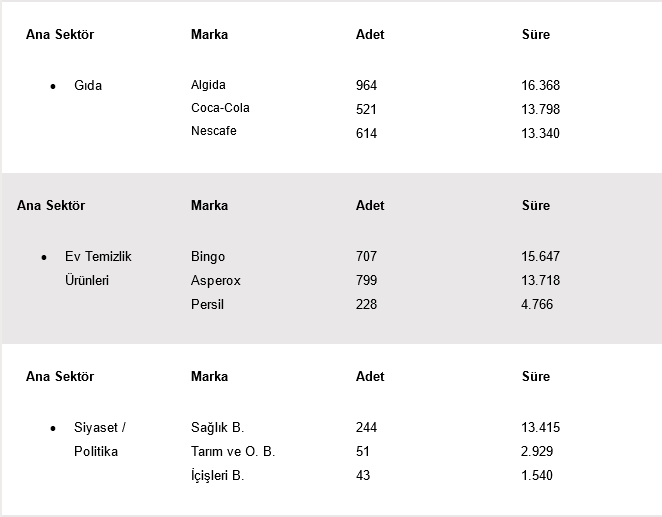 | Ana Sektör | Marka | Adet | Süre |
|---|---|---|---|
| • Gıda | Algida | 964 | 16.368 |
| | Coca-Cola | 521 | 13.798 |
| | Nescafe | 614 | 13.340 |

| Ana Sektör | Marka | Adet | Süre |
|---|---|---|---|
| • Ev Temizlik Ürünleri | Bingo | 707 | 15.647 |
| | Asperox | 799 | 13.718 |
| | Persil | 228 | 4.766 |

| Ana Sektör | Marka | Adet | Süre |
|---|---|---|---|
| • Siyaset / Politika | Sağlık B. | 244 | 13.415 |
| | Tarım ve O. B. | 51 | 2.929 |
| | İçişleri B. | 43 | 1.540 |